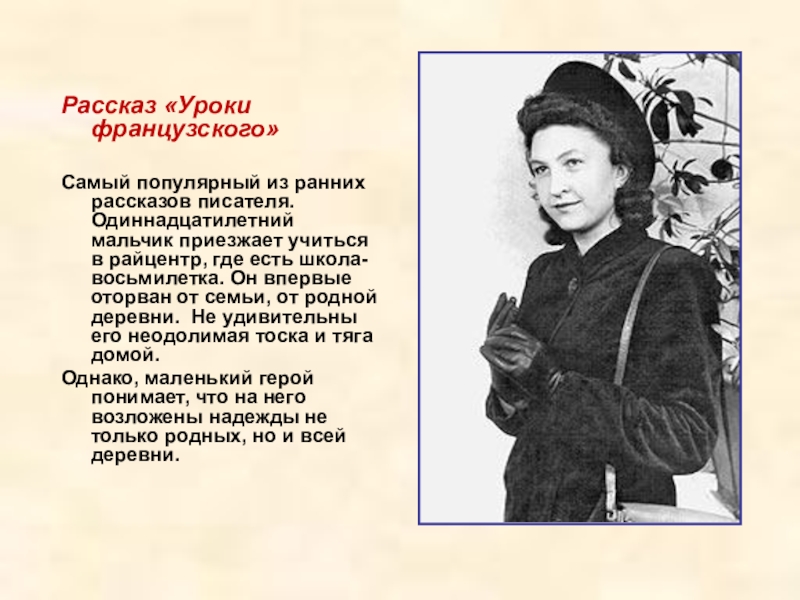 Рассказ «Уроки французского»

Самый популярный из ранних рассказов писателя. Одиннадцатилетний мальчик приезжает учиться в райцентр, где есть школа-восьмилетка. Он впервые оторван от семьи, от родной деревни. Не удивительны его неодолимая тоска и тяга домой.

Однако, маленький герой понимает, что на него возложены надежды не только родных, но и всей деревни.